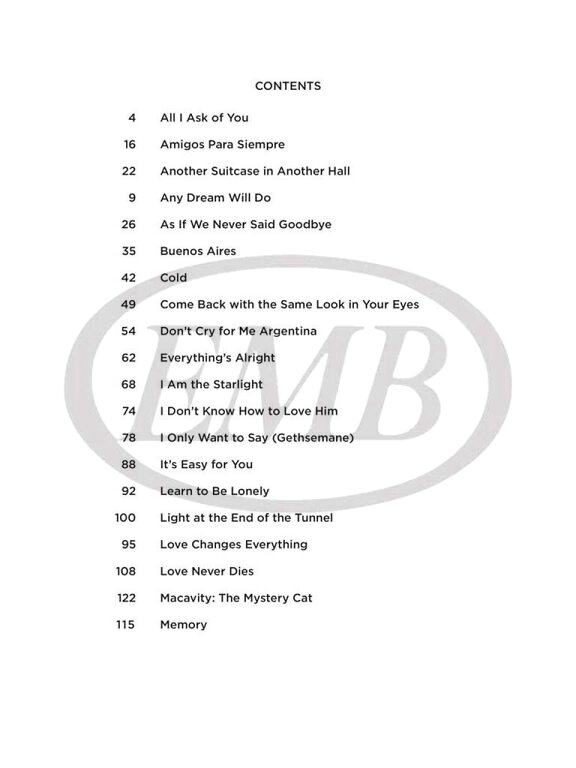 CONTENTS

4 All I Ask of You

16 Amigos Para Siempre

22 Another Suitcase in Another Hall

9 Any Dream Will Do

26 As If We Never Said Goodbye

35 Buenos Aires

42 Cold

49 Come Back with the Same Look in Your Eyes

54 Don't Cry for Me Argentina

62 Everything's Alright

68 I Am the Starlight

74 I Don't Know How to Love Him

78 I Only Want to Say (Gethsemane)

88 It's Easy for You

92 Learn to Be Lonely

100 Light at the End of the Tunnel

95 Love Changes Everything

108 Love Never Dies

122 Macavity: The Mystery Cat

115 Memory

EMB